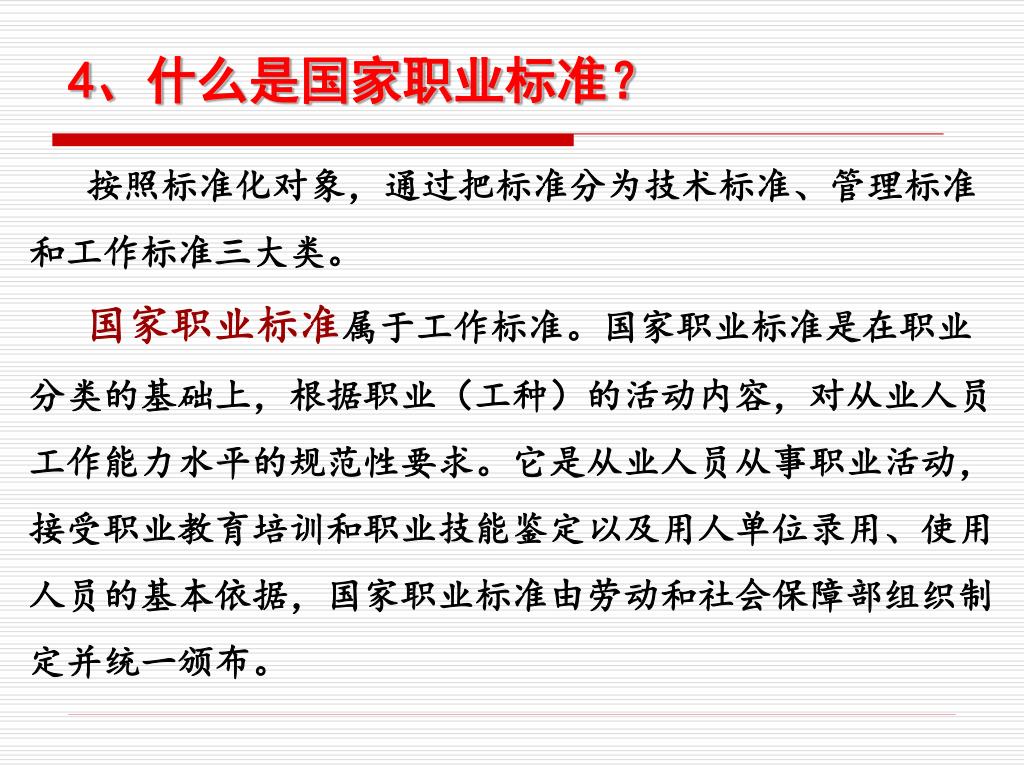 4、什么是国家职业标准？

按照标准化对象，通过把标准分为技术标准、管理标准和工作标准三大类。

国家职业标准属于工作标准。国家职业标准是在职业分类的基础上，根据职业（工种）的活动内容，对从业人员工作能力水平的规范性要求。它是从业人员从事职业活动，接受职业教育培训和职业技能鉴定以及用人单位录用、使用人员的基本依据，国家职业标准由劳动和社会保障部组织制定并统一颁布。